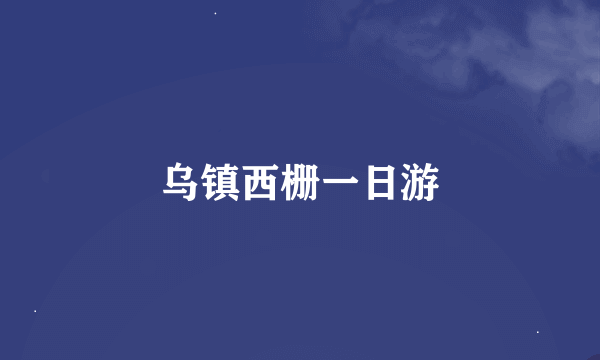 乌镇西栅一日游